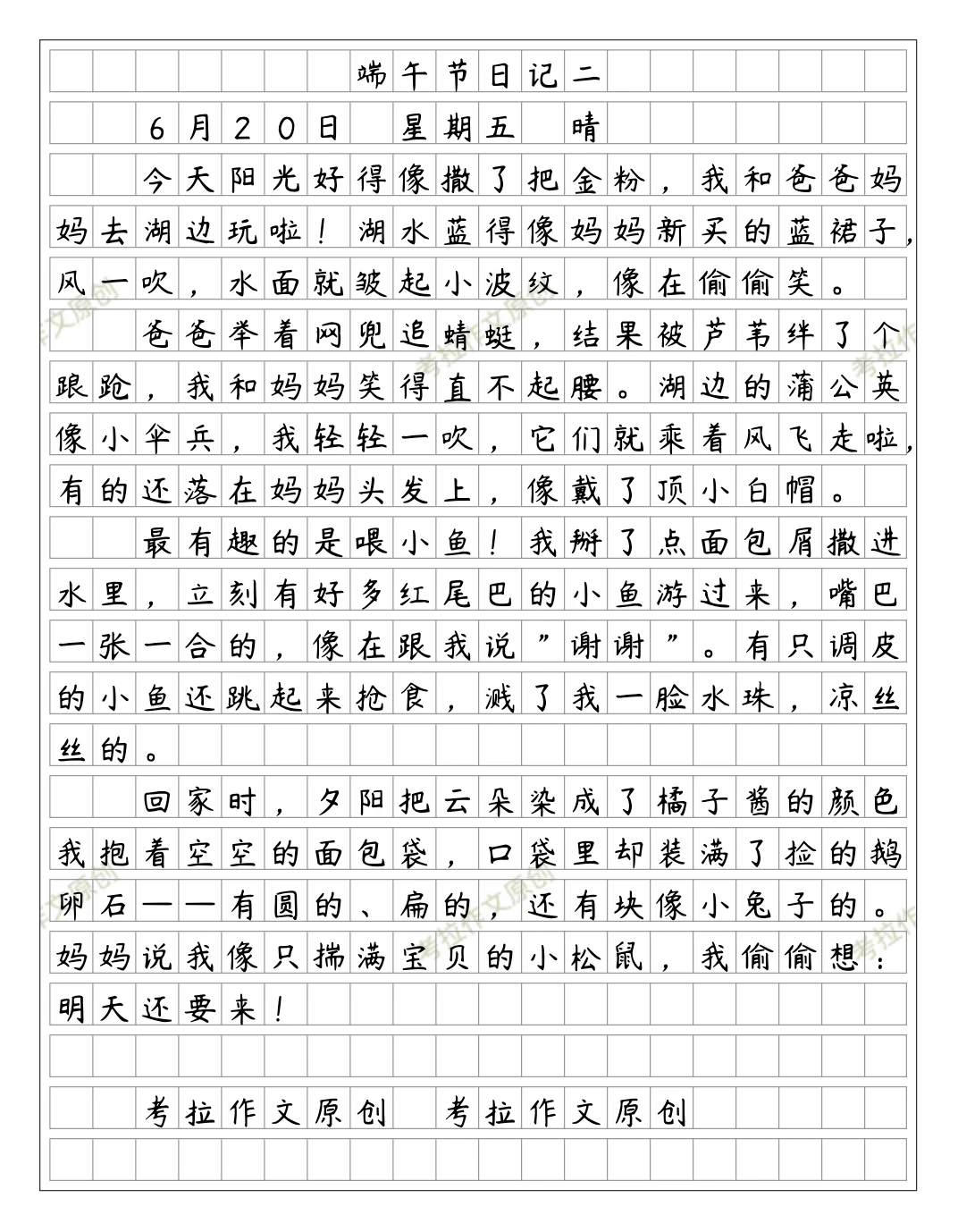 端午节日记二

6月20日　星期五　晴

今天阳光好得像撒了把金粉，我和爸爸妈妈去湖边玩啦！湖水蓝得像妈妈新买的蓝裙子，风一吹，水面就皱起小波纹，像在偷偷笑。

爸爸举着网兜追蜻蜓，结果被芦苇绊了个踉跄，我和妈妈笑得直不起腰。湖边的蒲公英像小伞兵，我轻轻一吹，它们就乘着风飞走啦，有的还落在妈妈头发上，像戴了顶小白帽。

最有趣的是喂小鱼！我掰了点面包屑撒进水里，立刻有好多红尾巴的小鱼游过来，嘴巴一张一合的，像在跟我说”谢谢”。有只调皮的小鱼还跳起来抢食，溅了我一脸水珠，凉丝丝的。

回家时，夕阳把云朵染成了橘子酱的颜色我抱着空空的面包袋，口袋里却装满了捡的鹅卵石——有圆的、扁的，还有块像小兔子的。妈妈说我像只揣满宝贝的小松鼠，我偷偷想：明天还要来！

考拉作文原创　考拉作文原创